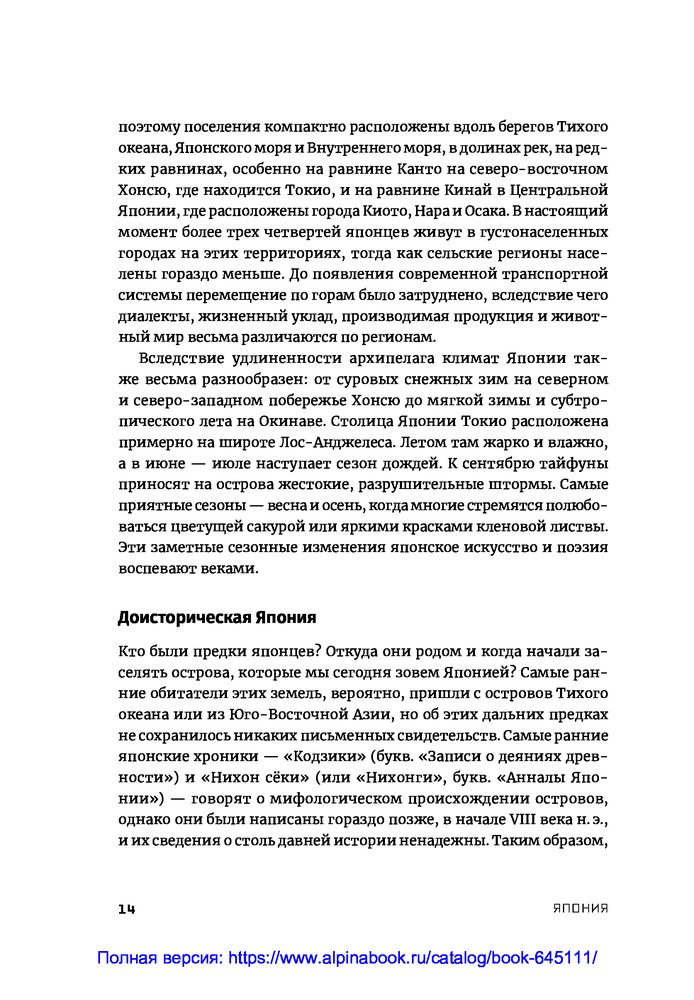 поэтому поселения компактно расположены вдоль берегов Тихого океана, Японского моря и Внутреннего моря, в долинах рек, на редких равнинах, особенно на равнине Канто на северо-восточном Хонсю, где находится Токио, и на равнине Кинай в Центральной Японии, где расположены города Киото, Нара и Осака. В настоящий момент более трех четвертей японцев живут в густонаселенных городах на этих территориях, тогда как сельские регионы населены гораздо меньше. До появления современной транспортной системы перемещение по горам было затруднено, вследствие чего диалекты, жизненный уклад, производимая продукция и животный мир весьма различаются по регионам.

Вследствие удлиненности архипелага климат Японии также весьма разнообразен: от суровых снежных зим на северном и северо-западном побережье Хонсю до мягкой зимы и субтропического лета на Окинаве. Столица Японии Токио расположена примерно на широте Лос-Анджелеса. Летом там жарко и влажно, а в июне — июле наступает сезон дождей. К сентябрю тайфуны приносят на острова жестокие, разрушительные штормы. Самые приятные сезоны — весна и осень, когда многие стремятся полюбоваться цветущей сакурой или яркими красками кленовой листвы. Эти заметные сезонные изменения японское искусство и поэзия воспевают веками.

Доисторическая Япония

Кто были предки японцев? Откуда они родом и когда начали заселять острова, которые мы сегодня зовем Японией? Самые ранние обитатели этих земель, вероятно, пришли с островов Тихого океана или из Юго-Восточной Азии, но об этих дальних предках не сохранилось никаких письменных свидетельств. Самые ранние японские хроники — «Кодзики» (букв. «Записи о деяниях древности») и «Нихон сёки» (или «Нихонги», букв. «Анналы Японии») — говорят о мифологическом происхождении островов, однако они были написаны гораздо позже, в начале VIII века н. э., и их сведения о столь давней истории ненадежны. Таким образом,

14 ЯПОНИЯ

Полная версия: https://www.alpinabook.ru/catalog/book-645111/